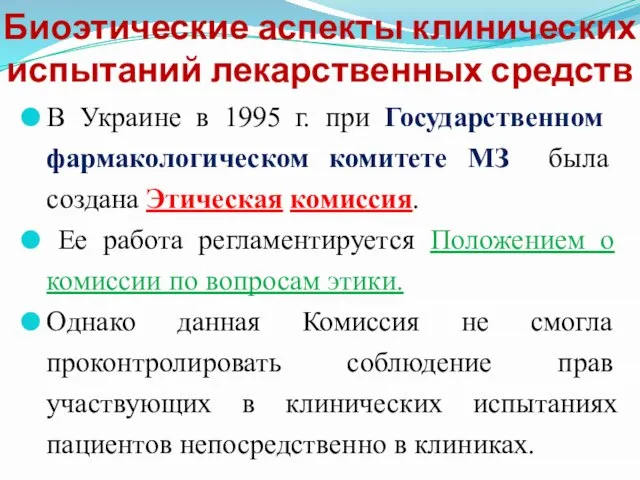 Биоэтические аспекты клинических испытаний лекарственных средств

В Украине в 1995 г. при Государственном фармакологическом комитете МЗ была создана Этическая комиссия.

Ее работа регламентируется Положением о комиссии по вопросам этики.

Однако данная Комиссия не смогла проконтролировать соблюдение прав участвующих в клинических испытаниях пациентов непосредственно в клиниках.